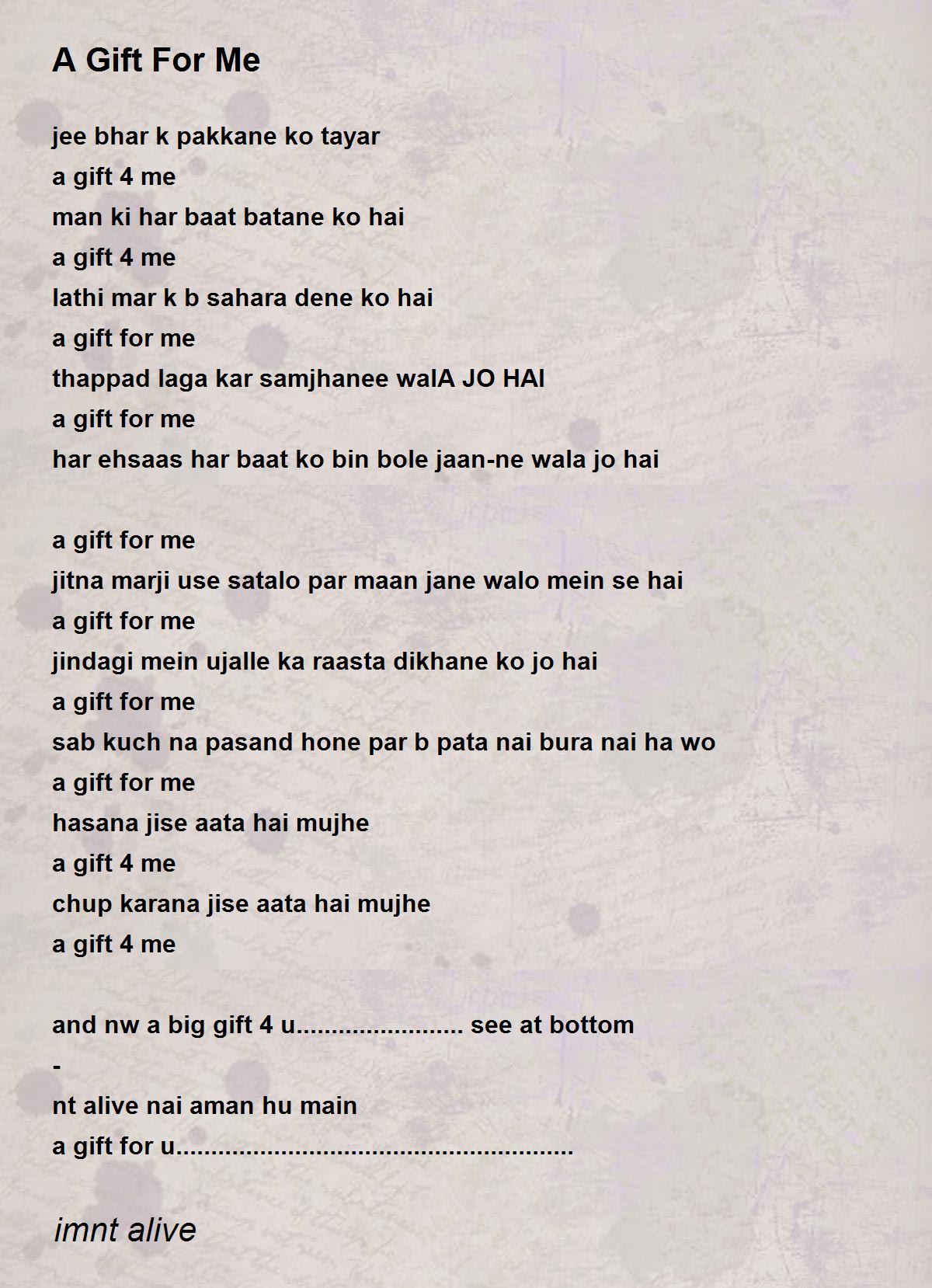 A Gift For Me

jee bhar k pakkane ko tayar
a gift 4 me
man ki har baat batane ko hai
a gift 4 me
lathi mar k b sahara dene ko hai
a gift for me
thappad laga kar samjhanee walA JO HAI
a gift for me
har ehsaas har baat ko bin bole jaan-ne wala jo hai

a gift for me
jitna marji use satalo par maan jane walo mein se hai
a gift for me
jindagi mein ujalle ka raasta dikhane ko jo hai
a gift for me
sab kuch na pasand hone par b pata nai bura nai ha wo
a gift for me
hasana jise aata hai mujhe
a gift 4 me
chup karana jise aata hai mujhe
a gift 4 me

and nw a big gift 4 u........................ see at bottom
-
nt alive nai aman hu main
a gift for u.........................................................

imnt alive